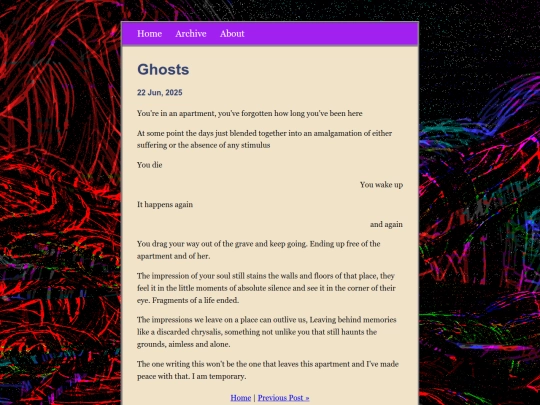 Home Archive About

Ghosts

22 Jun, 2025

You're in an apartment, you've forgotten how long you've been here

At some point the days just blended together into an amalgamation of either suffering or the absence of any stimulus

You die

You wake up

It happens again

and again

You drag your way out of the grave and keep going. Ending up free of the apartment and of her.

The impression of your soul still stains the walls and floors of that place, they feel it in the little moments of absolute silence and see it in the corner of their eye. Fragments of a life ended.

The impressions we leave on a place can outlive us, Leaving behind memories like a discarded chrysalis, something not unlike you that still haunts the grounds, aimless and alone.

The one writing this won't be the one that leaves this apartment and I've made peace with that. I am temporary.

Home | Previous Post »